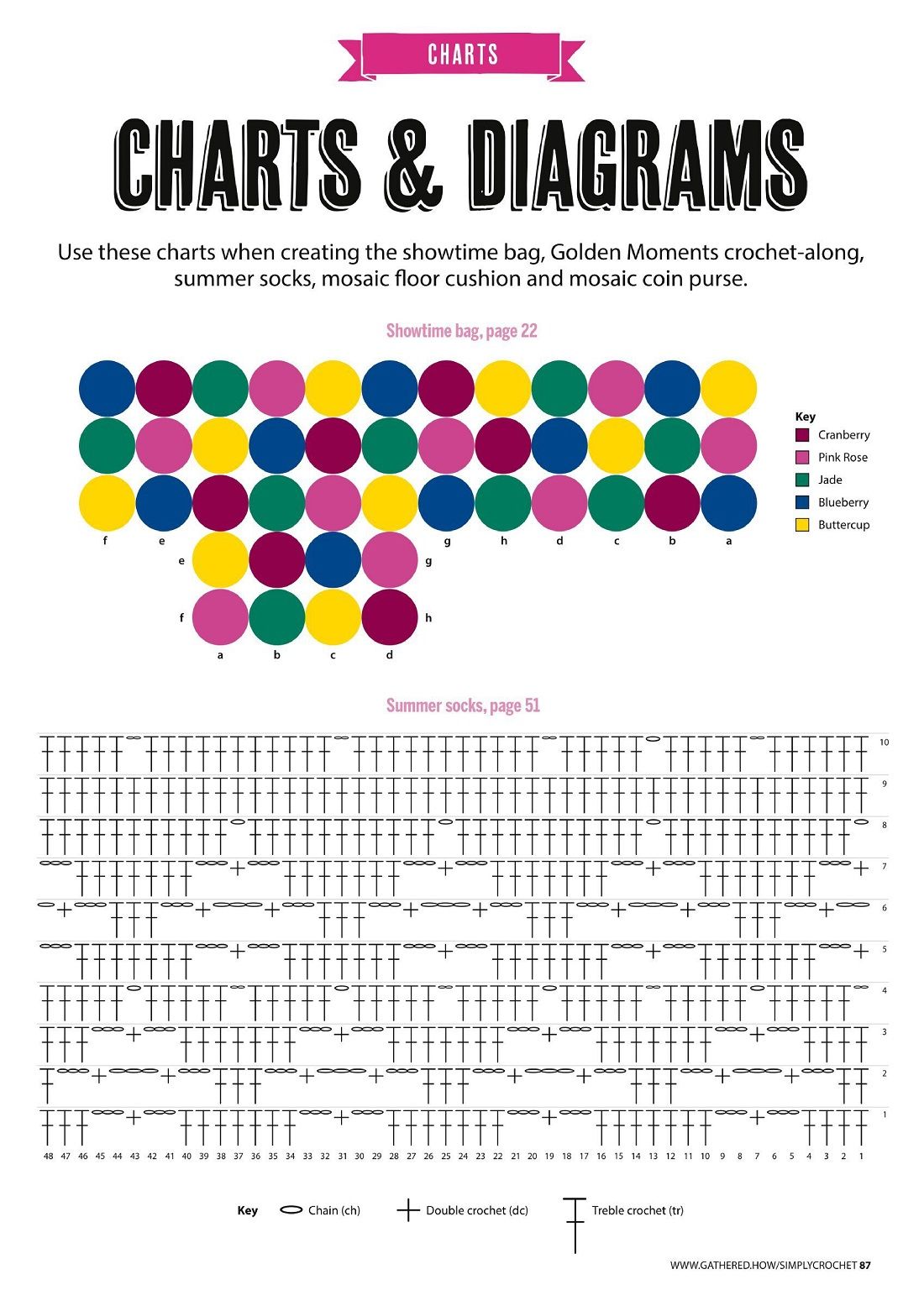 CHARTS

CHARTS & DIAGRAMS

Use these charts when creating the showtime bag, Golden Moments crochet-along, summer socks, mosaic floor cushion and mosaic coin purse.

Showtime bag, page 22

Key
Cranberry
Pink Rose
Jade
Blueberry
Buttercup

f e g h d c b a

e g

f h

a b c d

Summer socks, page 51

10
9
8
7
6
5
4
3
2
1

48 47 46 45 44 43 42 41 40 39 38 37 36 35 34 33 32 31 30 29 28 27 26 25 24 23 22 21 20 19 18 17 16 15 14 13 12 11 10 9 8 7 6 5 4 3 2 1

Key Chain (ch) Double crochet (dc) Treble crochet (tr)

WWW.GATHERED.HOW/SIMPLYCROCHET 87